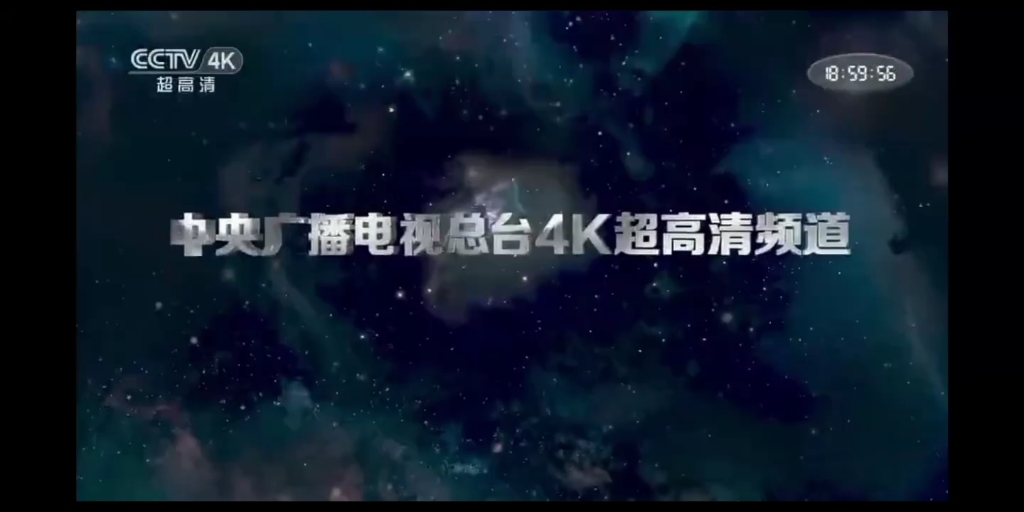 CCTV 4K
超高清

18:59:56

中央广播电视总台4K超高清频道